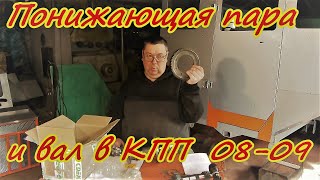 Понижающая пара

и вал в КПП 08-09